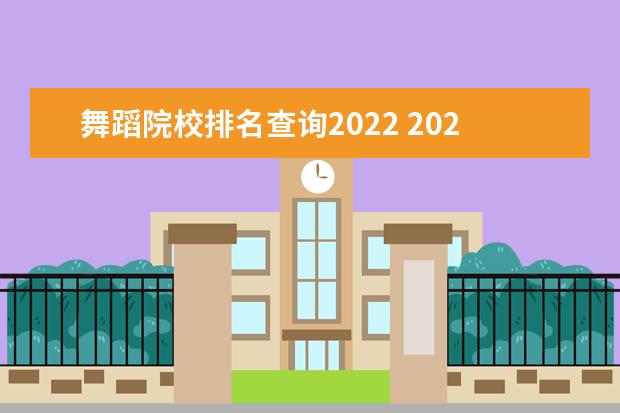 舞蹈院校排名查询2022 202